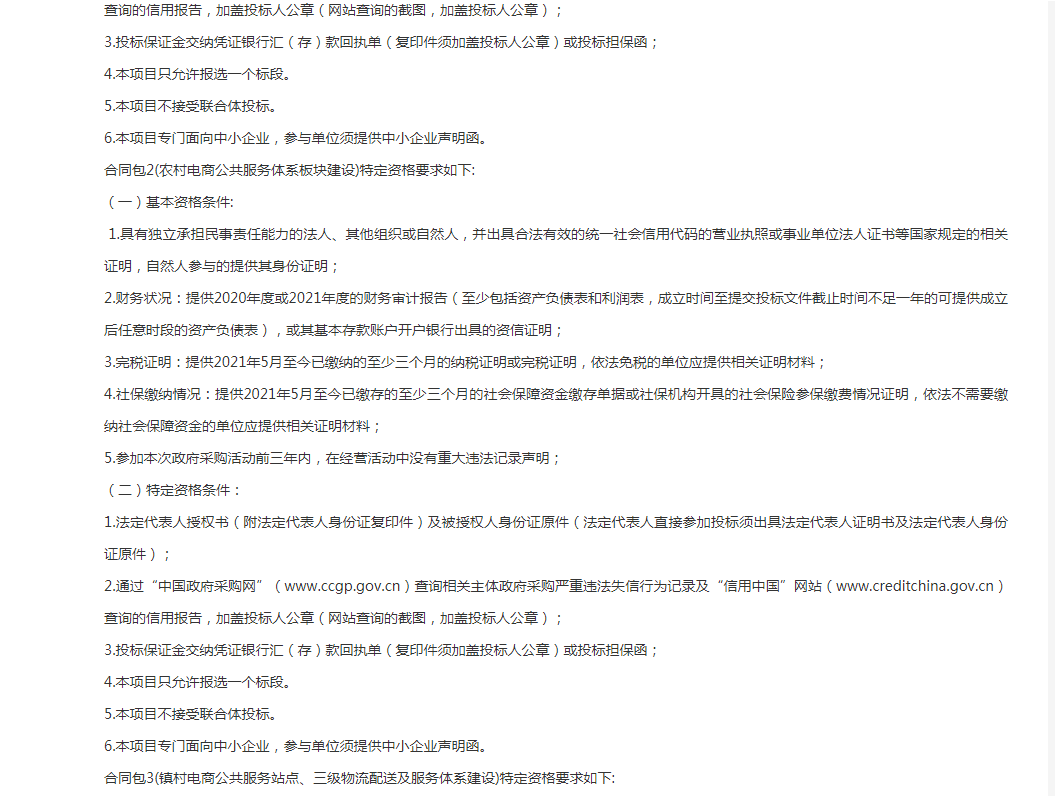 查询的信用报告，加盖投标人公章（网站查询的截图，加盖投标人公章）；

3.投标保证金交纳凭证银行汇（存）款回执单（复印件须加盖投标人公章）或投标担保函；

4.本项目只允许报选一个标段。

5.本项目不接受联合体投标。

6.本项目专门面向中小企业，参与单位须提供中小企业声明函。

合同包2(农村电商公共服务体系板块建设)特定资格要求如下:

（一）基本资格条件:

1.具有独立承担民事责任能力的法人、其他组织或自然人，并出具合法有效的统一社会信用代码的营业执照或事业单位法人证书等国家规定的相关证明，自然人参与的提供其身份证明；

2.财务状况：提供2020年度或2021年度的财务审计报告（至少包括资产负债表和利润表，成立时间至提交投标文件截止时间不足一年的可提供成立后任意时段的资产负债表），或其基本存款账户开户银行出具的资信证明；

3.完税证明：提供2021年5月至今已缴纳的至少三个月的纳税证明或完税证明，依法免税的单位应提供相关证明材料；

4.社保缴纳情况：提供2021年5月至今已缴存的至少三个月的社会保障资金缴存单据或社保机构开具的社会保险参保缴费情况证明，依法不需要缴纳社会保障资金的单位应提供相关证明材料；

5.参加本次政府采购活动前三年内，在经营活动中没有重大违法记录声明；

（二）特定资格条件：

1.法定代表人授权书（附法定代表人身份证复印件）及被授权人身份证原件（法定代表人直接参加投标须出具法定代表人证明书及法定代表人身份证原件）；

2.通过“中国政府采购网”（www.ccgp.gov.cn）查询相关主体政府采购严重违法失信行为记录及“信用中国”网站（www.creditchina.gov.cn）查询的信用报告，加盖投标人公章（网站查询的截图，加盖投标人公章）；

3.投标保证金交纳凭证银行汇（存）款回执单（复印件须加盖投标人公章）或投标担保函；

4.本项目只允许报选一个标段。

5.本项目不接受联合体投标。

6.本项目专门面向中小企业，参与单位须提供中小企业声明函。

合同包3(镇村电商公共服务站点、三级物流配送及服务体系建设)特定资格要求如下: